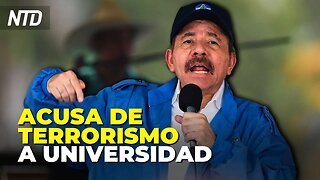 NTD

ACUSA DE TERRORISMO A UNIVERSIDAD